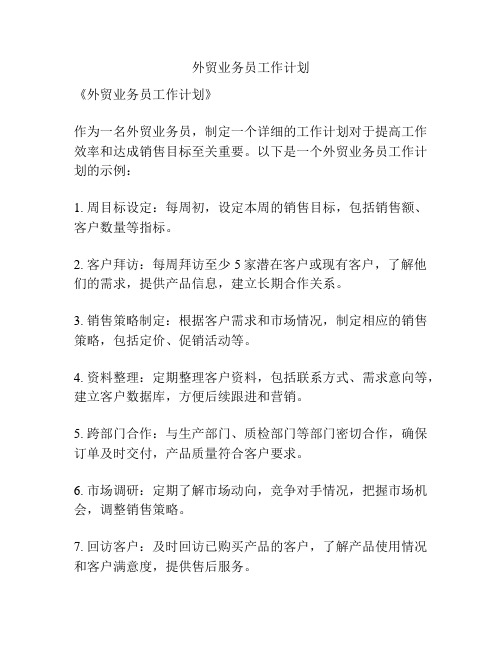 外贸业务员工作计划

《外贸业务员工作计划》

作为一名外贸业务员，制定一个详细的工作计划对于提高工作效率和达成销售目标至关重要。以下是一个外贸业务员工作计划的示例：

1. 周目标设定：每周初，设定本周的销售目标，包括销售额、客户数量等指标。

2. 客户拜访：每周拜访至少 5 家潜在客户或现有客户，了解他们的需求，提供产品信息，建立长期合作关系。

3. 销售策略制定：根据客户需求和市场情况，制定相应的销售策略，包括定价、促销活动等。

4. 资料整理：定期整理客户资料，包括联系方式、需求意向等，建立客户数据库，方便后续跟进和营销。

5. 跨部门合作：与生产部门、质检部门等部门密切合作，确保订单及时交付，产品质量符合客户要求。

6. 市场调研：定期了解市场动向，竞争对手情况，把握市场机会，调整销售策略。

7. 回访客户：及时回访已购买产品的客户，了解产品使用情况和客户满意度，提供售后服务。